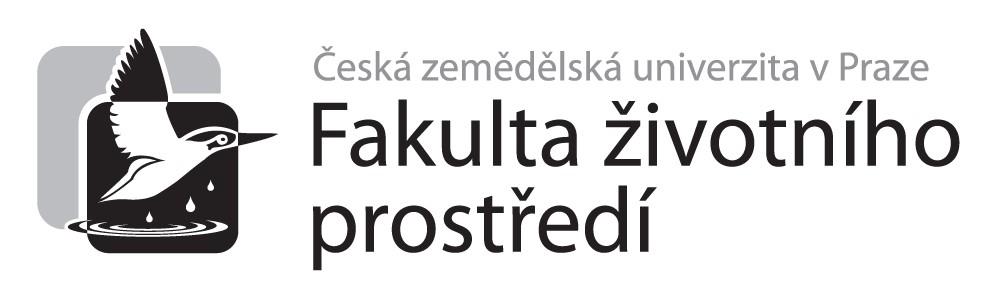 Česká zemědělská univerzita v Praze
Fakulta životního prostředí